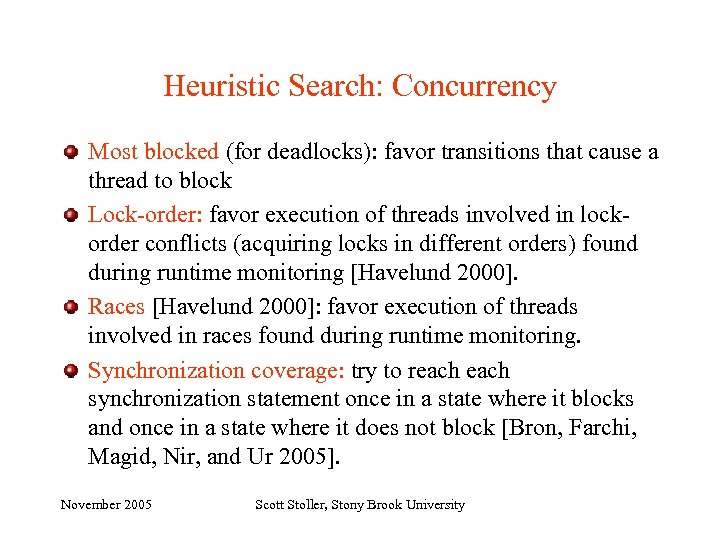 Heuristic Search: Concurrency

Most blocked (for deadlocks): favor transitions that cause a thread to block

Lock-order: favor execution of threads involved in lock-order conflicts (acquiring locks in different orders) found during runtime monitoring [Havelund 2000].

Races [Havelund 2000]: favor execution of threads involved in races found during runtime monitoring.

Synchronization coverage: try to reach each synchronization statement once in a state where it blocks and once in a state where it does not block [Bron, Farchi, Magid, Nir, and Ur 2005].

November 2005

Scott Stoller, Stony Brook University